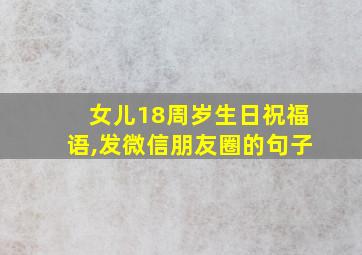 女儿18周岁生日祝福语,发微信朋友圈的句子